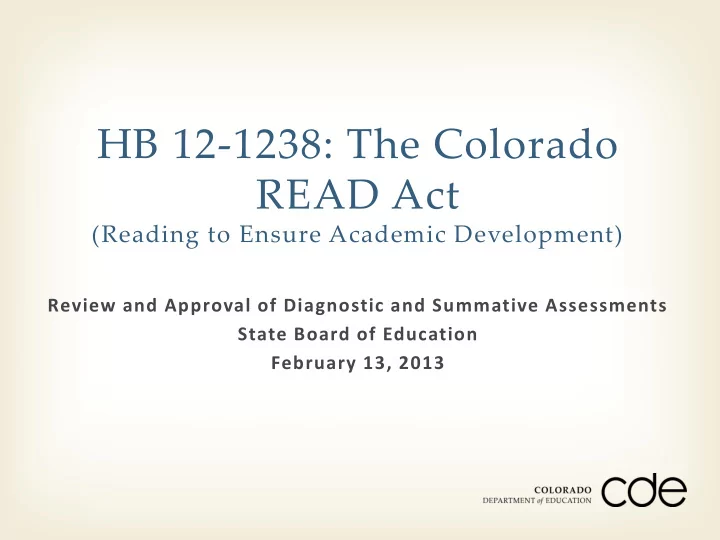 HB 12-1238: The Colorado READ Act
(Reading to Ensure Academic Development)

Review and Approval of Diagnostic and Summative Assessments
State Board of Education
February 13, 2013

COLORADO
DEPARTMENT of EDUCATION
cde